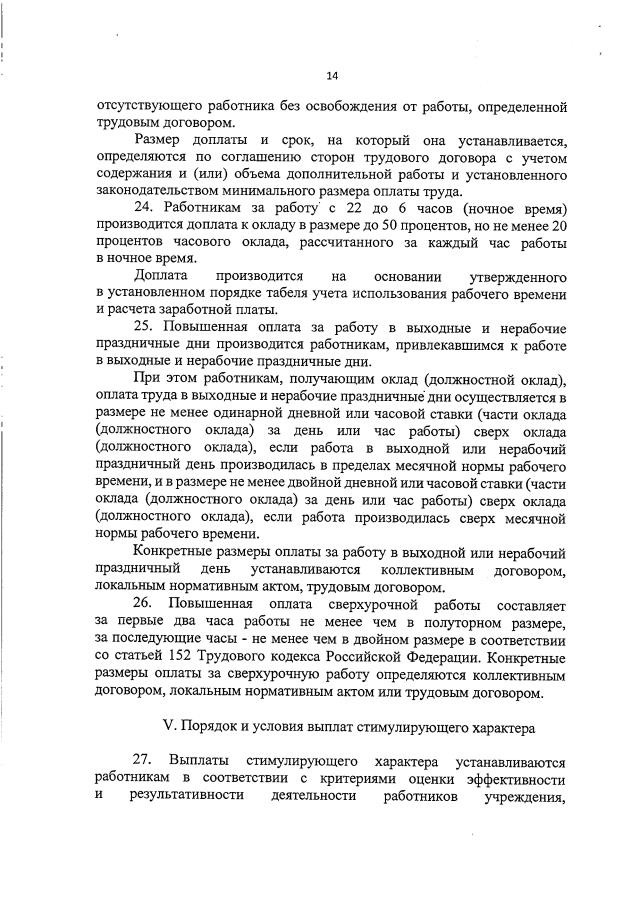 14

отсутствующего работника без освобождения от работы, определенной трудовым договором.

Размер доплаты и срок, на который она устанавливается, определяются по соглашению сторон трудового договора с учетом содержания и (или) объема дополнительной работы и установленного законодательством минимального размера оплаты труда.

24. Работникам за работу с 22 до 6 часов (ночное время) производится доплата к окладу в размере до 50 процентов, но не менее 20 процентов часового оклада, рассчитанного за каждый час работы в ночное время.

Доплата производится на основании утвержденного в установленном порядке табеля учета использования рабочего времени и расчета заработной платы.

25. Повышенная оплата за работу в выходные и нерабочие праздничные дни производится работникам, привлекавшимся к работе в выходные и нерабочие праздничные дни.

При этом работникам, получающим оклад (должностной оклад), оплата труда в выходные и нерабочие праздничные дни осуществляется в размере не менее одинарной дневной или часовой ставки (части оклада (должностного оклада) за день или час работы) сверх оклада (должностного оклада), если работа в выходной или нерабочий праздничный день производилась в пределах месячной нормы рабочего времени, и в размере не менее двойной дневной или часовой ставки (части оклада (должностного оклада) за день или час работы) сверх оклада (должностного оклада), если работа производилась сверх месячной нормы рабочего времени.

Конкретные размеры оплаты за работу в выходной или нерабочий праздничный день устанавливаются коллективным договором, локальным нормативным актом, трудовым договором.

26. Повышенная оплата сверхурочной работы составляет за первые два часа работы не менее чем в полуторном размере, за последующие часы - не менее чем в двойном размере в соответствии со статьей 152 Трудового кодекса Российской Федерации. Конкретные размеры оплаты за сверхурочную работу определяются коллективным договором, локальным нормативным актом или трудовым договором.

V. Порядок и условия выплат стимулирующего характера

27. Выплаты стимулирующего характера устанавливаются работникам в соответствии с критериями оценки эффективности и результативности деятельности работников учреждения,